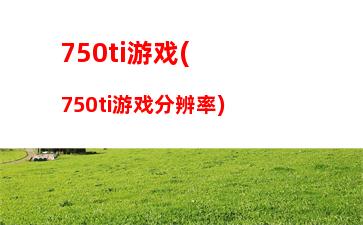 750ti游戏(

750ti游戏分辨率)